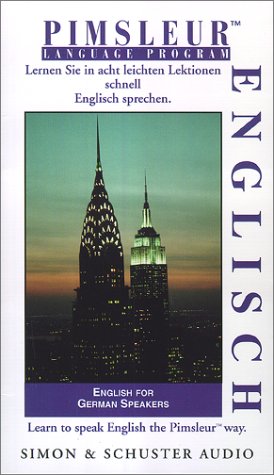 PIMSLEUR™
LANGUAGE PROGRAM

Lernen Sie in acht leichten Lektionen schnell Englisch sprechen.

ENGLISCH

ENGLISH FOR GERMAN SPEAKERS

Learn to speak English the Pimsleur™ way.

SIMON & SCHUSTER AUDIO